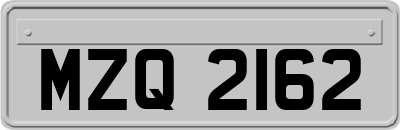 MZQ 2162